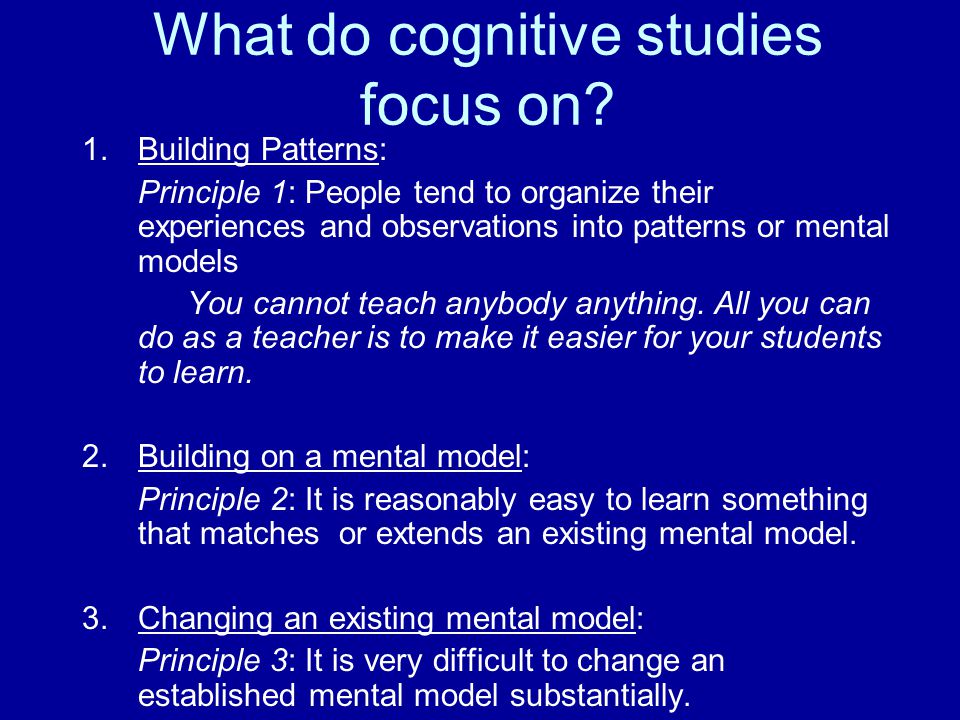 What do cognitive studies focus on?

1. Building Patterns:

Principle 1: People tend to organize their experiences and observations into patterns or mental models

You cannot teach anybody anything. All you can do as a teacher is to make it easier for your students to learn.

2. Building on a mental model:

Principle 2: It is reasonably easy to learn something that matches or extends an existing mental model.

3. Changing an existing mental model:

Principle 3: It is very difficult to change an established mental model substantially.